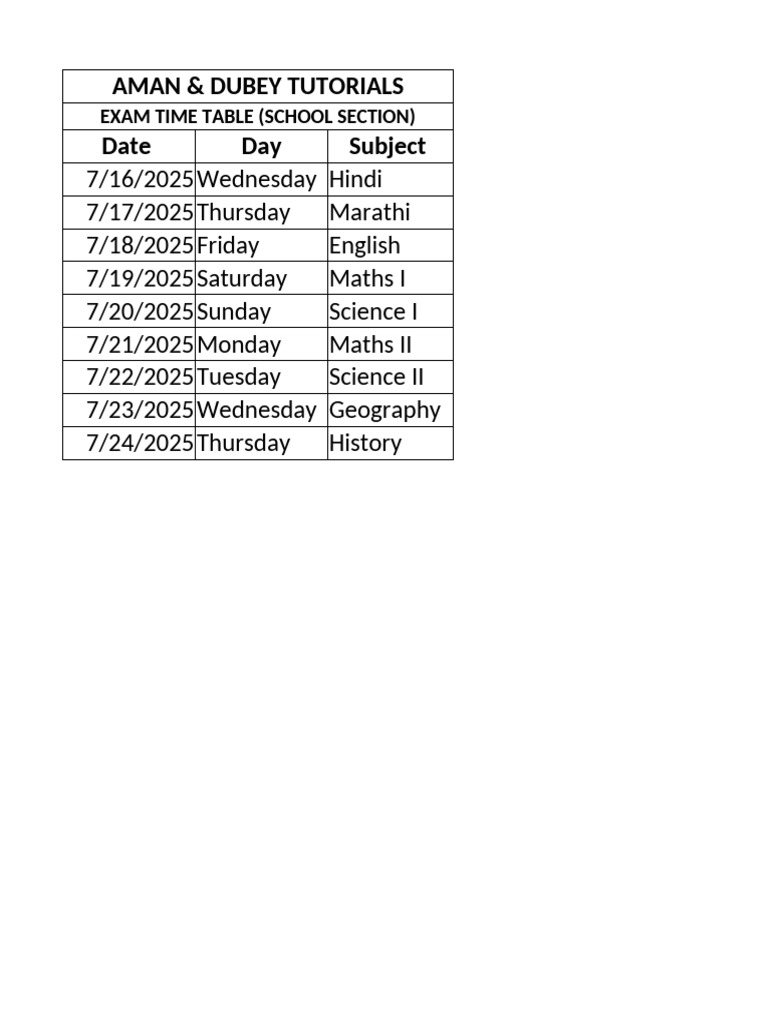 AMAN & DUBEY TUTORIALS

EXAM TIME TABLE (SCHOOL SECTION)

| Date | Day | Subject |
|---|---|---|
| 7/16/2025 | Wednesday | Hindi |
| 7/17/2025 | Thursday | Marathi |
| 7/18/2025 | Friday | English |
| 7/19/2025 | Saturday | Maths I |
| 7/20/2025 | Sunday | Science I |
| 7/21/2025 | Monday | Maths II |
| 7/22/2025 | Tuesday | Science II |
| 7/23/2025 | Wednesday | Geography |
| 7/24/2025 | Thursday | History |